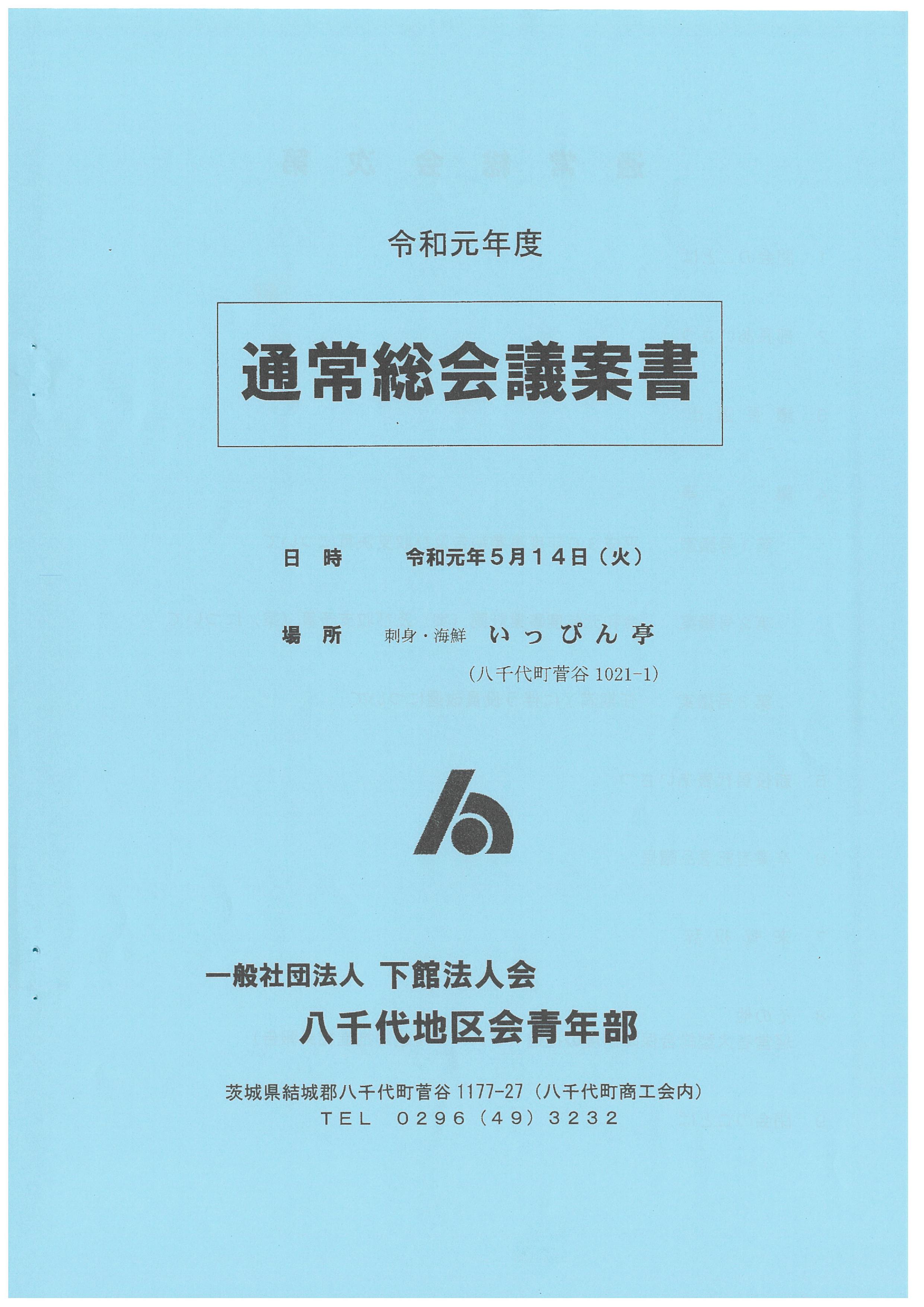 令和元年度

通常総会議案書

日　時　　令和元年５月１４日（火）

場　所　　刺身・海鮮　いっぴん亭

（八千代町菅谷 1021-1）

一般社団法人　下館法人会

八千代地区会青年部

茨城県結城郡八千代町菅谷 1177-27（八千代町商工会内）

TEL　0296（49）3232